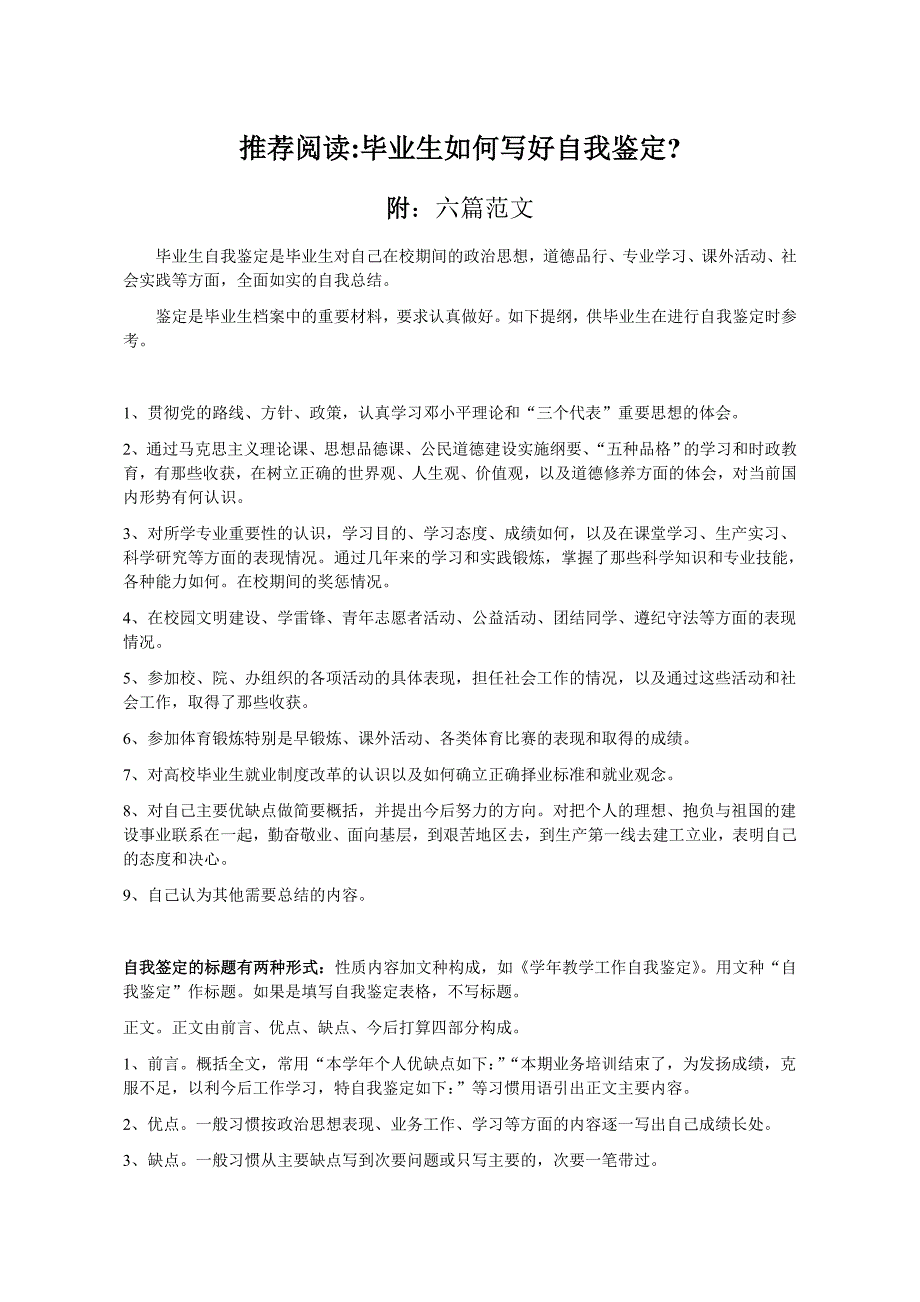 推荐阅读:毕业生如何写好自我鉴定?

附：六篇范文

毕业生自我鉴定是毕业生对自己在校期间的政治思想，道德品行、专业学习、课外活动、社会实践等方面，全面如实的自我总结。

鉴定是毕业生档案中的重要材料，要求认真做好。如下提纲，供毕业生在进行自我鉴定时参考。

1、贯彻党的路线、方针、政策，认真学习邓小平理论和“三个代表”重要思想的体会。

2、通过马克思主义理论课、思想品德课、公民道德建设实施纲要、“五种品格”的学习和时政教育，有那些收获，在树立正确的世界观、人生观、价值观，以及道德修养方面的体会，对当前国内形势有何认识。

3、对所学专业重要性的认识，学习目的、学习态度、成绩如何，以及在课堂学习、生产实习、科学研究等方面的表现情况。通过几年来的学习和实践锻炼，掌握了那些科学知识和专业技能，各种能力如何。在校期间的奖惩情况。

4、在校园文明建设、学雷锋、青年志愿者活动、公益活动、团结同学、遵纪守法等方面的表现情况。

5、参加校、院、办组织的各项活动的具体表现，担任社会工作的情况，以及通过这些活动和社会工作，取得了那些收获。

6、参加体育锻炼特别是早锻炼、课外活动、各类体育比赛的表现和取得的成绩。

7、对高校毕业生就业制度改革的认识以及如何确立正确择业标准和就业观念。

8、对自己主要优缺点做简要概括，并提出今后努力的方向。对把个人的理想、抱负与祖国的建设事业联系在一起，勤奋敬业、面向基层，到艰苦地区去，到生产第一线去建工立业，表明自己的态度和决心。

9、自己认为其他需要总结的内容。

自我鉴定的标题有两种形式：性质内容加文种构成，如《学年教学工作自我鉴定》。用文种“自我鉴定”作标题。如果是填写自我鉴定表格，不写标题。

正文。正文由前言、优点、缺点、今后打算四部分构成。

1、前言。概括全文，常用“本学年个人优缺点如下：”“本期业务培训结束了，为发扬成绩，克服不足，以利今后工作学习，特自我鉴定如下：”等习惯用语引出正文主要内容。

2、优点。一般习惯按政治思想表现、业务工作、学习等方面的内容逐一写出自己成绩长处。

3、缺点。一般习惯从主要缺点写到次要问题或只写主要的，次要一笔带过。